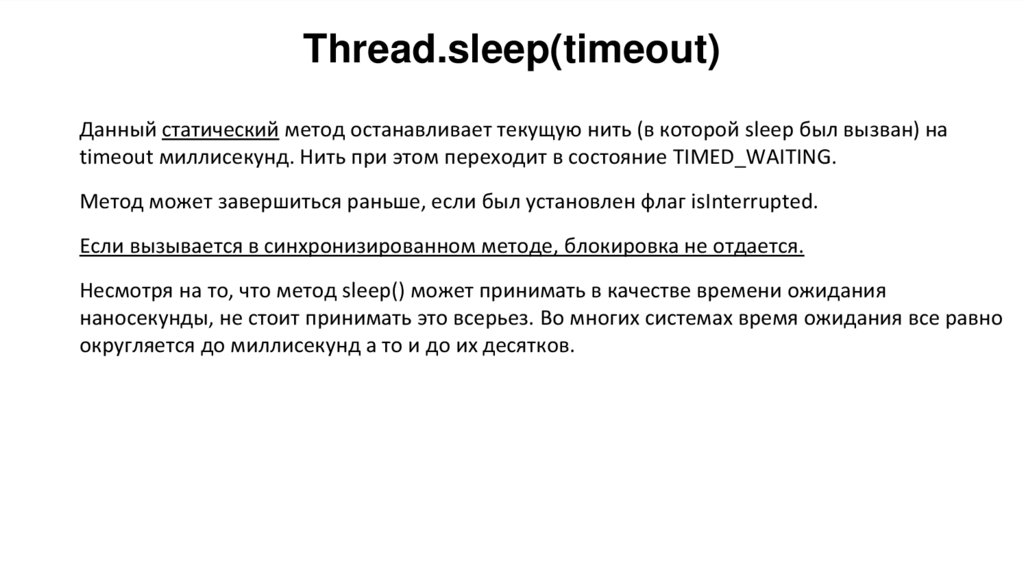 Thread.sleep(timeout)

Данный статический метод останавливает текущую нить (в которой sleep был вызван) на timeout миллисекунд. Нить при этом переходит в состояние TIMED_WAITING.

Метод может завершиться раньше, если был установлен флаг isInterrupted.

Если вызывается в синхронизированном методе, блокировка не отдается.

Несмотря на то, что метод sleep() может принимать в качестве времени ожидания наносекунды, не стоит принимать это всерьез. Во многих системах время ожидания все равно округляется до миллисекунд а то и до их десятков.